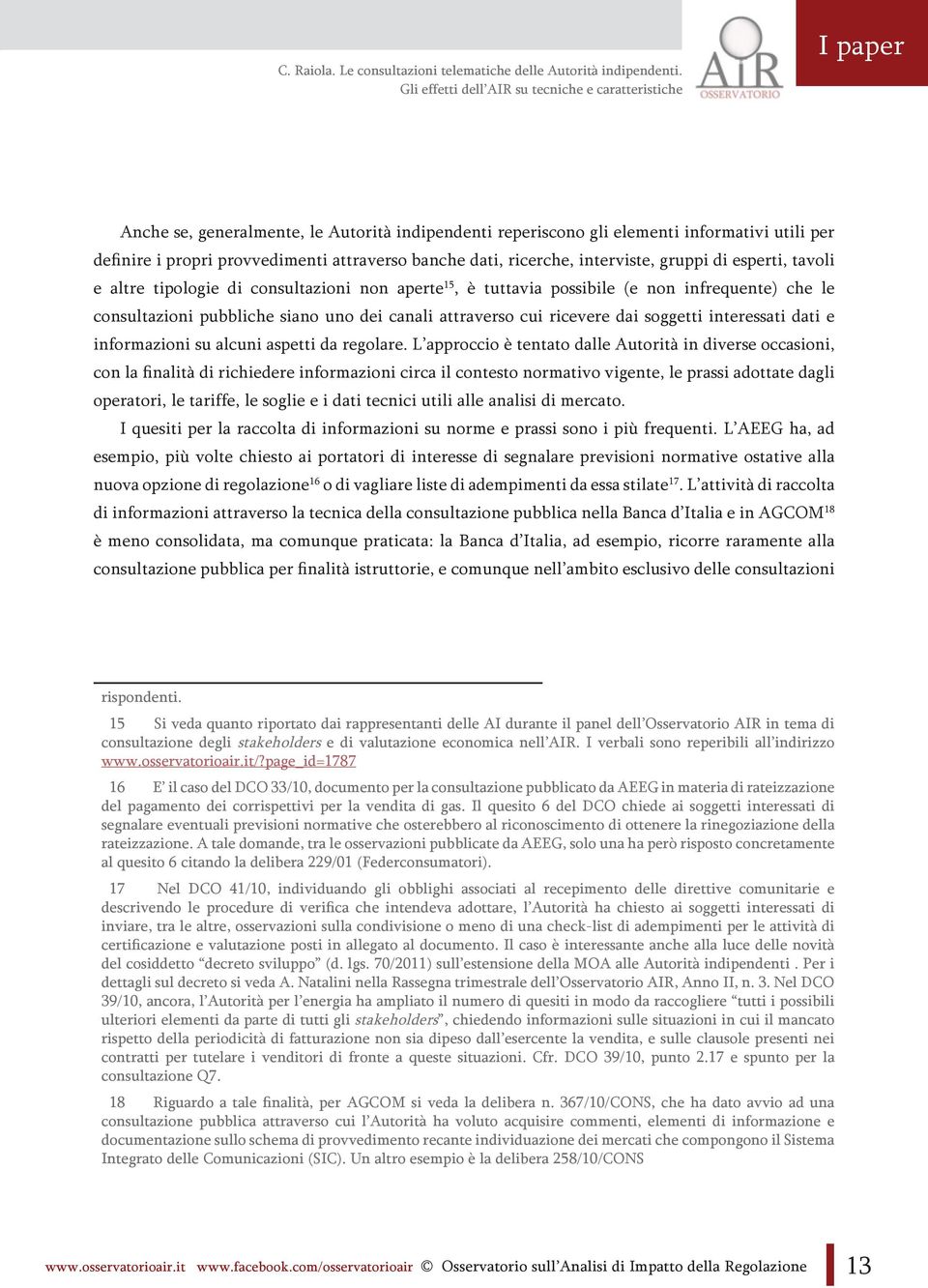 C. Raiola. Le consultazioni telematiche delle Autorità indipendenti.
Gli effetti dell'AIR su tecniche e caratteristiche

AIR OSSERVATORIO

I paper

Anche se, generalmente, le Autorità indipendenti reperiscono gli elementi informativi utili per definire i propri provvedimenti attraverso banche dati, ricerche, interviste, gruppi di esperti, tavoli e altre tipologie di consultazioni non aperte$^{15}$, è tuttavia possibile (e non infrequente) che le consultazioni pubbliche siano uno dei canali attraverso cui ricevere dai soggetti interessati dati e informazioni su alcuni aspetti da regolare. L'approccio è tentato dalle Autorità in diverse occasioni, con la finalità di richiedere informazioni circa il contesto normativo vigente, le prassi adottate dagli operatori, le tariffe, le soglie e i dati tecnici utili alle analisi di mercato.

I quesiti per la raccolta di informazioni su norme e prassi sono i più frequenti. L'AEEG ha, ad esempio, più volte chiesto ai portatori di interesse di segnalare previsioni normative ostative alla nuova opzione di regolazione$^{16}$ o di vagliare liste di adempimenti da essa stilate$^{17}$. L'attività di raccolta di informazioni attraverso la tecnica della consultazione pubblica nella Banca d'Italia e in AGCOM$^{18}$ è meno consolidata, ma comunque praticata: la Banca d'Italia, ad esempio, ricorre raramente alla consultazione pubblica per finalità istruttorie, e comunque nell'ambito esclusivo delle consultazioni

rispondenti.

15 Si veda quanto riportato dai rappresentanti delle AI durante il panel dell'Osservatorio AIR in tema di consultazione degli stakeholders e di valutazione economica nell'AIR. I verbali sono reperibili all'indirizzo www.osservatorioair.it/?page_id=1787

16 E' il caso del DCO 33/10, documento per la consultazione pubblicato da AEEG in materia di rateizzazione del pagamento dei corrispettivi per la vendita di gas. Il quesito 6 del DCO chiede ai soggetti interessati di segnalare eventuali previsioni normative che osterebbero al riconoscimento di ottenere la rinegoziazione della rateizzazione. A tale domande, tra le osservazioni pubblicate da AEEG, solo una ha però risposto concretamente al quesito 6 citando la delibera 229/01 (Federconsumatori).

17 Nel DCO 41/10, individuando gli obblighi associati al recepimento delle direttive comunitarie e descrivendo le procedure di verifica che intendeva adottare, l'Autorità ha chiesto ai soggetti interessati di inviare, tra le altre, osservazioni sulla condivisione o meno di una check-list di adempimenti per le attività di certificazione e valutazione posti in allegato al documento. Il caso è interessante anche alla luce delle novità del cosiddetto "decreto sviluppo" (d. lgs. 70/2011) sull'estensione della MOA alle Autorità indipendenti . Per i dettagli sul decreto si veda A. Natalini nella Rassegna trimestrale dell'Osservatorio AIR, Anno II, n. 3. Nel DCO 39/10, ancora, l'Autorità per l'energia ha ampliato il numero di quesiti in modo da raccogliere "tutti i possibili ulteriori elementi da parte di tutti gli stakeholders", chiedendo informazioni sulle situazioni in cui il mancato rispetto della periodicità di fatturazione non sia dipeso dall'esercente la vendita, e sulle clausole presenti nei contratti per tutelare i venditori di fronte a queste situazioni. Cfr. DCO 39/10, punto 2.17 e spunto per la consultazione Q7.

18 Riguardo a tale finalità, per AGCOM si veda la delibera n. 367/10/CONS, che ha dato avvio ad una consultazione pubblica attraverso cui l'Autorità ha voluto acquisire commenti, elementi di informazione e documentazione sullo schema di provvedimento recante individuazione dei mercati che compongono il Sistema Integrato delle Comunicazioni (SIC). Un altro esempio è la delibera 258/10/CONS

www.osservatorioair.it www.facebook.com/osservatorioair © Osservatorio sull'Analisi di Impatto della Regolazione 13